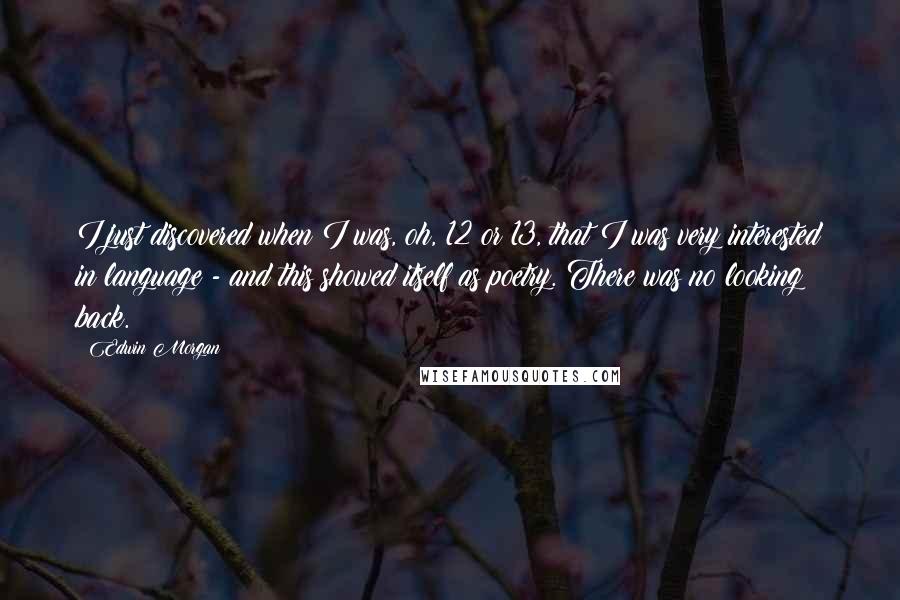 I just discovered when I was, oh, 12 or 13, that I was very interested in language - and this showed itself as poetry. There was no looking back.

Edwin Morgan

WISEFAMOUSQUOTES.COM